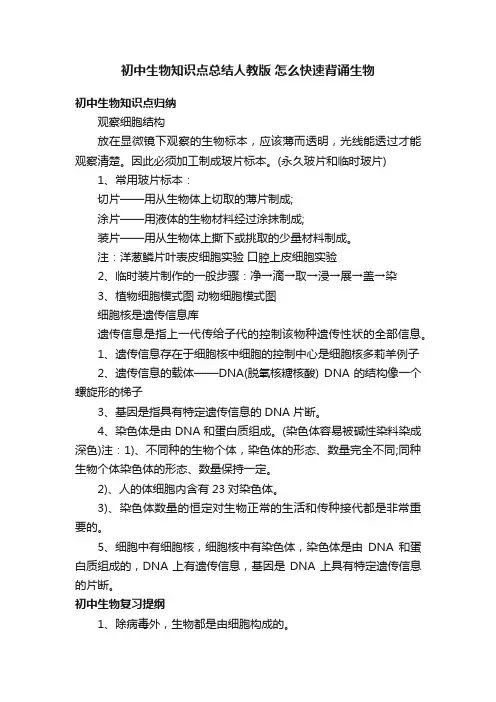 初中生物知识点总结人教版 怎么快速背诵生物

初中生物知识点归纳

观察细胞结构

放在显微镜下观察的生物标本，应该薄而透明，光线能透过才能观察清楚。因此必须加工制成玻片标本。(永久玻片和临时玻片)

1、常用玻片标本：

切片——用从生物体上切取的薄片制成;

涂片——用液体的生物材料经过涂抹制成;

装片——用从生物体上撕下或挑取的少量材料制成。

注：洋葱鳞片叶表皮细胞实验 口腔上皮细胞实验

2、临时装片制作的一般步骤：净→滴→取→浸→展→盖→染

3、植物细胞模式图 动物细胞模式图

细胞核是遗传信息库

遗传信息是指上一代传给子代的控制该物种遗传性状的全部信息。

1、遗传信息存在于细胞核中细胞的控制中心是细胞核多莉羊例子

2、遗传信息的载体——DNA(脱氧核糖核酸) DNA 的结构像一个螺旋形的梯子

3、基因是指具有特定遗传信息的 DNA 片断。

4、染色体是由 DNA 和蛋白质组成。(染色体容易被碱性染料染成深色)注：1)、不同种的生物个体，染色体的形态、数量完全不同;同种生物个体染色体的形态、数量保持一定。

2)、人的体细胞内含有 23 对染色体。

3)、染色体数量的恒定对生物正常的生活和传种接代都是非常重要的。

5、细胞中有细胞核，细胞核中有染色体，染色体是由 DNA 和蛋白质组成的，DNA 上有遗传信息，基因是 DNA 上具有特定遗传信息的片断。

初中生物复习提纲

1、除病毒外，生物都是由细胞构成的。